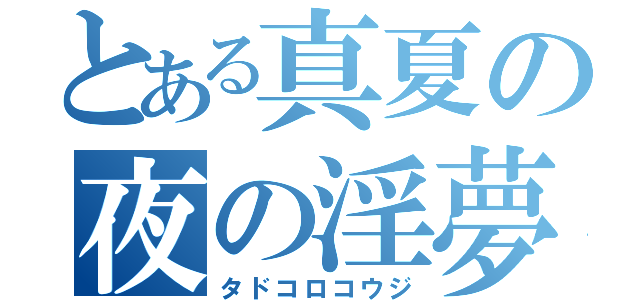 とある真夏の
夜の淫夢

タドコロコウジ